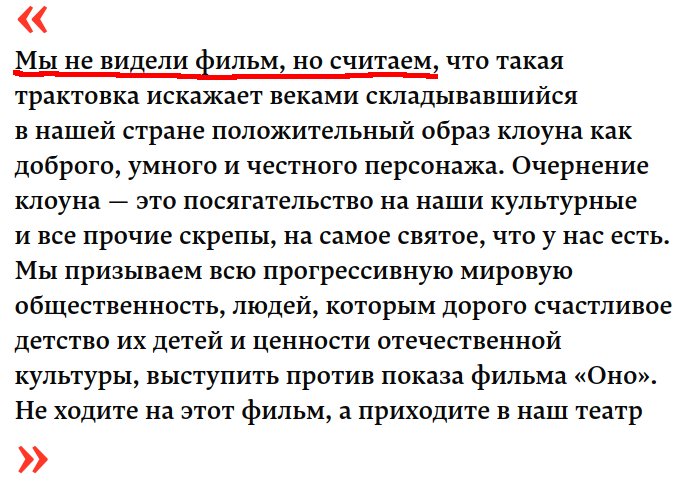 «

Мы не видели фильм, но считаем, что такая трактовка искажает веками складывавшийся в нашей стране положительный образ клоуна как доброго, умного и честного персонажа. Очернение клоуна — это посягательство на наши культурные и все прочие скрепы, на самое святое, что у нас есть. Мы призываем всю прогрессивную мировую общественность, людей, которым дорого счастливое детство их детей и ценности отечественной культуры, выступить против показа фильма «Оно». Не ходите на этот фильм, а приходите в наш театр

»